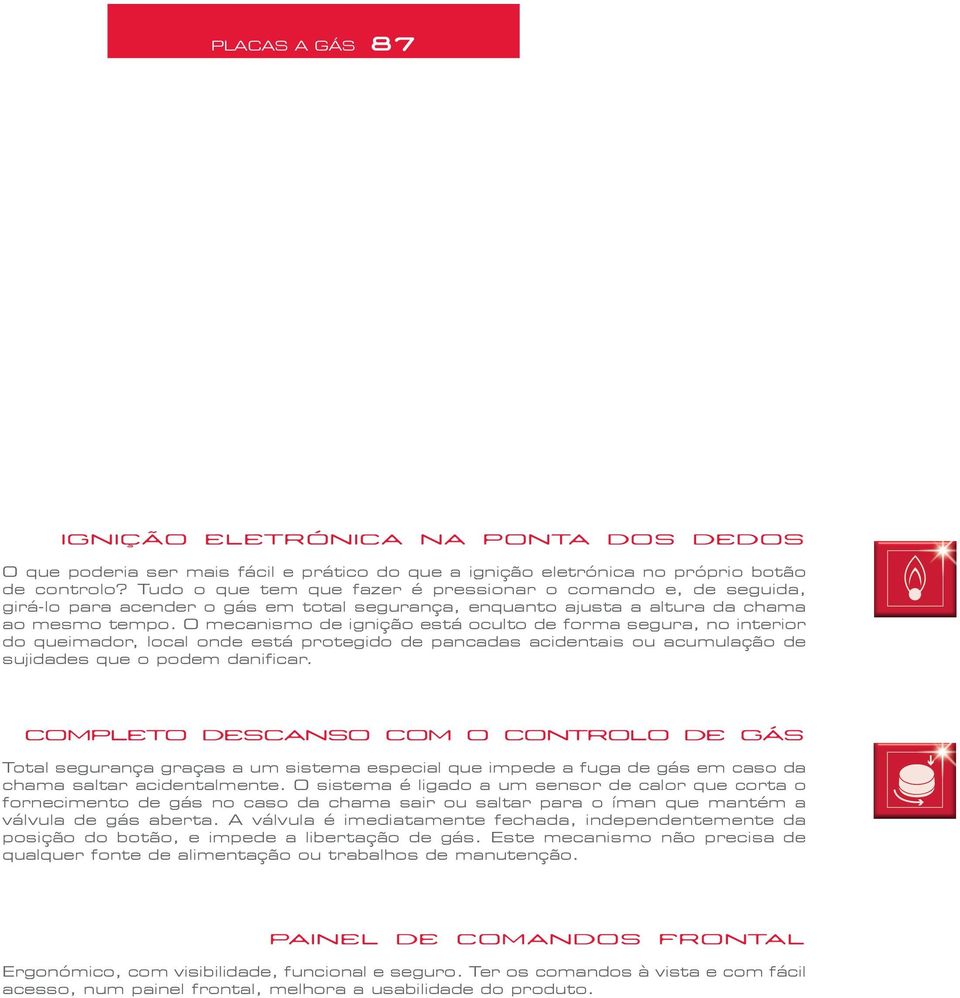 PLACAS A GÁS 87

IGNIÇÃO ELETRÓNICA NA PONTA DOS DEDOS

O que poderia ser mais fácil e prático do que a ignição eletrónica no próprio botão de controlo? Tudo o que tem que fazer é pressionar o comando e, de seguida, girá-lo para acender o gás em total segurança, enquanto ajusta a altura da chama ao mesmo tempo. O mecanismo de ignição está oculto de forma segura, no interior do queimador, local onde está protegido de pancadas acidentais ou acumulação de sujidades que o podem danificar.

COMPLETO DESCANSO COM O CONTROLO DE GÁS

Total segurança graças a um sistema especial que impede a fuga de gás em caso da chama saltar acidentalmente. O sistema é ligado a um sensor de calor que corta o fornecimento de gás no caso da chama sair ou saltar para o íman que mantém a válvula de gás aberta. A válvula é imediatamente fechada, independentemente da posição do botão, e impede a libertação de gás. Este mecanismo não precisa de qualquer fonte de alimentação ou trabalhos de manutenção.

PAINEL DE COMANDOS FRONTAL

Ergonómico, com visibilidade, funcional e seguro. Ter os comandos à vista e com fácil acesso, num painel frontal, melhora a usabilidade do produto.